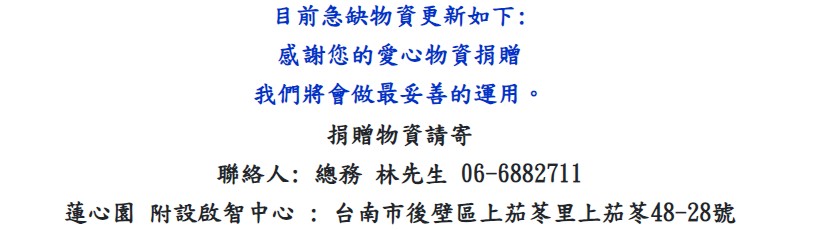 目前急缺物資更新如下:
感謝您的愛心物資捐贈
我們將會做最妥善的運用。
捐贈物資請寄
聯絡人: 總務 林先生 06-6882711
蓮心園 附設啟智中心 : 台南市後壁區上茄苳里上茄苳48-28號